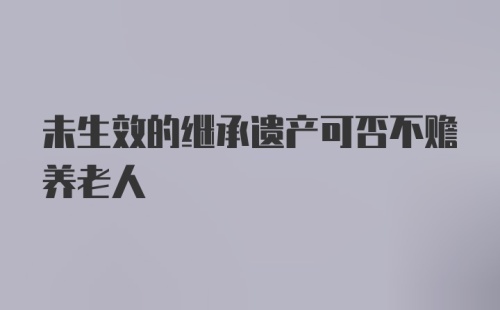 未生效的继承遗产可否不赡养老人